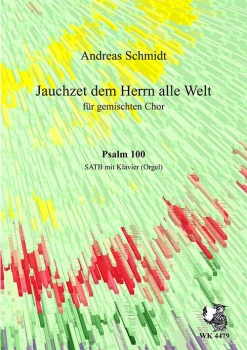 Andreas Schmidt

Jauchzet dem Herrn alle Welt
für gemischten Chor

Psalm 100
SATB mit Klavier (Orgel)

WK 4479